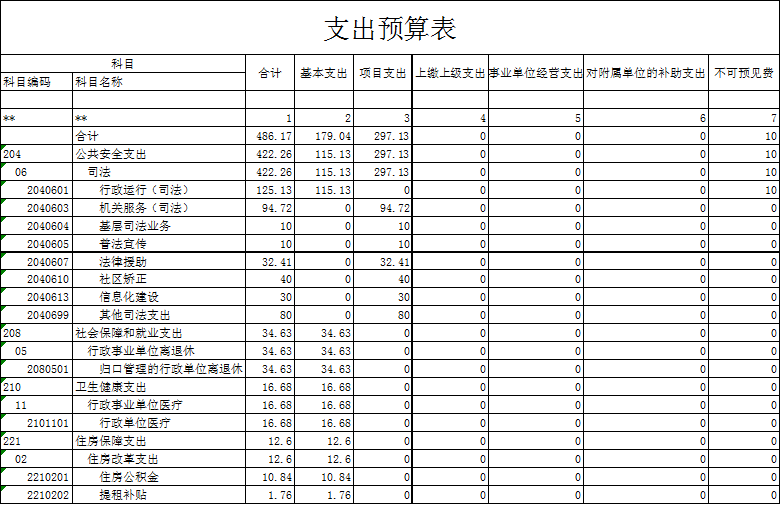 支出预算表

| 科目编码 | 科目名称 | 合计 | 基本支出 | 项目支出 | 上缴上级支出 | 事业单位经营支出 | 对附属单位的补助支出 | 不可预见费 |
|---|---|---|---|---|---|---|---|---|
| | | | | | | | | |
| ** | ** | 1 | 2 | 3 | 4 | 5 | 6 | 7 |
| | 合计 | 486.17 | 179.04 | 297.13 | 0 | 0 | 0 | 10 |
| 204 | 公共安全支出 | 422.26 | 115.13 | 297.13 | 0 | 0 | 0 | 10 |
| 06 | 司法 | 422.26 | 115.13 | 297.13 | 0 | 0 | 0 | 10 |
| 2040601 | 行政运行（司法） | 125.13 | 115.13 | 0 | 0 | 0 | 0 | 10 |
| 2040603 | 机关服务（司法） | 94.72 | 0 | 94.72 | 0 | 0 | 0 | 0 |
| 2040604 | 基层司法业务 | 10 | 0 | 10 | 0 | 0 | 0 | 0 |
| 2040605 | 普法宣传 | 10 | 0 | 10 | 0 | 0 | 0 | 0 |
| 2040607 | 法律援助 | 32.41 | 0 | 32.41 | 0 | 0 | 0 | 0 |
| 2040610 | 社区矫正 | 40 | 0 | 40 | 0 | 0 | 0 | 0 |
| 2040613 | 信息化建设 | 30 | 0 | 30 | 0 | 0 | 0 | 0 |
| 2040699 | 其他司法支出 | 80 | 0 | 80 | 0 | 0 | 0 | 0 |
| 208 | 社会保障和就业支出 | 34.63 | 34.63 | 0 | 0 | 0 | 0 | 0 |
| 05 | 行政事业单位离退休 | 34.63 | 34.63 | 0 | 0 | 0 | 0 | 0 |
| 2080501 | 归口管理的行政单位离退休 | 34.63 | 34.63 | 0 | 0 | 0 | 0 | 0 |
| 210 | 卫生健康支出 | 16.68 | 16.68 | 0 | 0 | 0 | 0 | 0 |
| 11 | 行政事业单位医疗 | 16.68 | 16.68 | 0 | 0 | 0 | 0 | 0 |
| 2101101 | 行政单位医疗 | 16.68 | 16.68 | 0 | 0 | 0 | 0 | 0 |
| 221 | 住房保障支出 | 12.6 | 12.6 | 0 | 0 | 0 | 0 | 0 |
| 02 | 住房改革支出 | 12.6 | 12.6 | 0 | 0 | 0 | 0 | 0 |
| 2210201 | 住房公积金 | 10.84 | 10.84 | 0 | 0 | 0 | 0 | 0 |
| 2210202 | 提租补贴 | 1.76 | 1.76 | 0 | 0 | 0 | 0 | 0 |